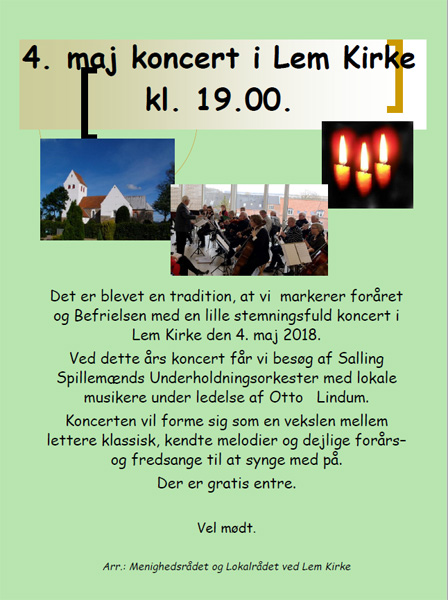 4. maj koncert i Lem Kirke
kl. 19.00.

Det er blevet en tradition, at vi markerer foråret og Befrielsen med en lille stemningsfuld koncert i Lem Kirke den 4. maj 2018.

Ved dette års koncert får vi besøg af Salling Spillemænds Underholdningsorkester med lokale musikere under ledelse af Otto Lindum.

Koncerten vil forme sig som en vekslen mellem lettere klassisk, kendte melodier og dejlige forårs- og fredsange til at synge med på.

Der er gratis entre.

Vel mødt.

Arr.: Menighedsrådet og Lokalrådet ved Lem Kirke